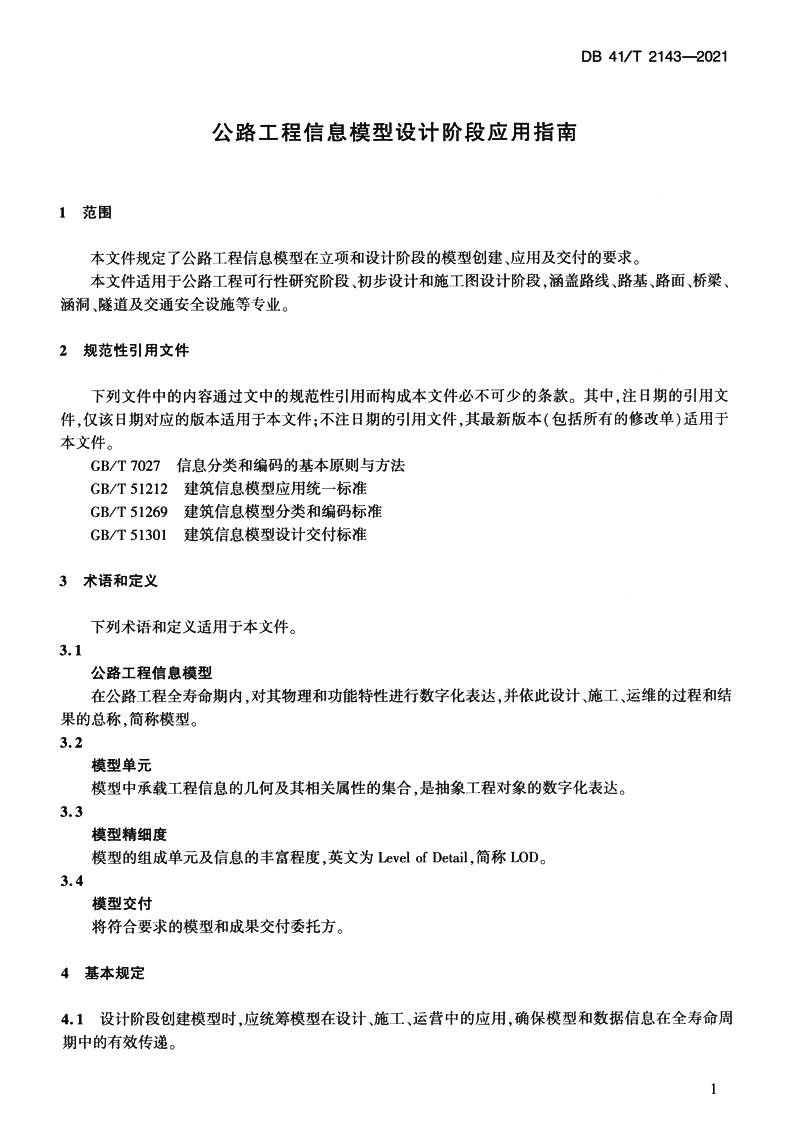 DB 41/T 2143—2021

公路工程信息模型设计阶段应用指南

1 范围

本文件规定了公路工程信息模型在立项和设计阶段的模型创建、应用及交付的要求。

本文件适用于公路工程可行性研究阶段、初步设计和施工图设计阶段，涵盖路线、路基、路面、桥梁、涵洞、隧道及交通安全设施等专业。

2 规范性引用文件

下列文件中的内容通过文中的规范性引用而构成本文件必不可少的条款。其中，注日期的引用文件，仅该日期对应的版本适用于本文件；不注日期的引用文件，其最新版本（包括所有的修改单）适用于本文件。

GB/T 7027 信息分类和编码的基本原则与方法

GB/T 51212 建筑信息模型应用统一标准

GB/T 51269 建筑信息模型分类和编码标准

GB/T 51301 建筑信息模型设计交付标准

3 术语和定义

下列术语和定义适用于本文件。

3.1

公路工程信息模型

在公路工程全寿命期内，对其物理和功能特性进行数字化表达，并依此设计、施工、运维的过程和结果的总称，简称模型。

3.2

模型单元

模型中承载工程信息的几何及其相关属性的集合，是抽象工程对象的数字化表达。

3.3

模型精细度

模型的组成单元及信息的丰富程度，英文为 Level of Detail，简称 LOD。

3.4

模型交付

将符合要求的模型和成果交付委托方。

4 基本规定

4.1 设计阶段创建模型时，应统筹模型在设计、施工、运营中的应用，确保模型和数据信息在全寿命周期中的有效传递。

1